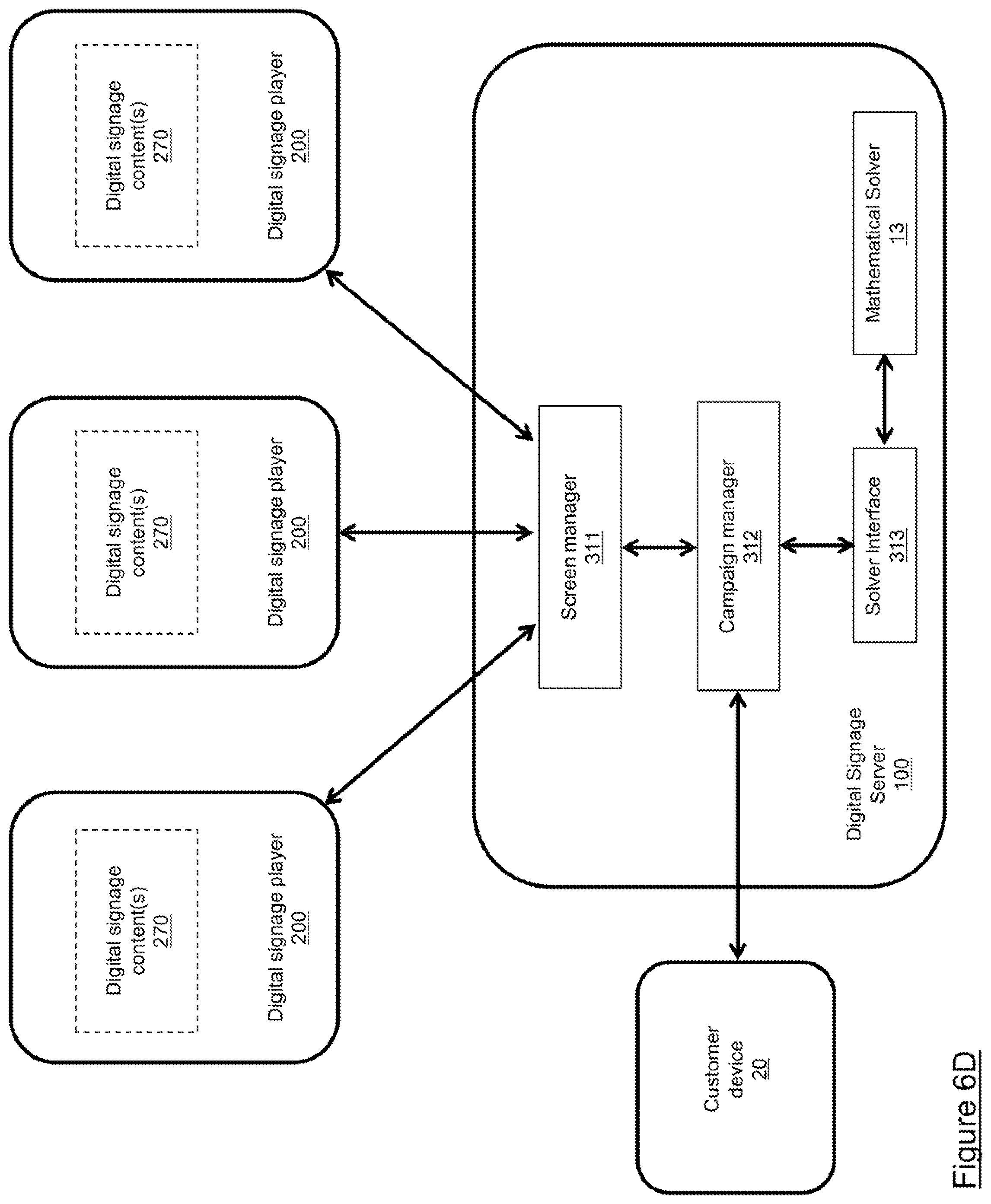 Digital signage content(s)
270

Digital signage player
200

Digital signage content(s)
270

Digital signage player
200

Digital signage content(s)
270

Digital signage player
200

Screen manager
311

Campaign manager
312

Solver Interface
313

Mathematical Solver
13

Digital Signage Server
100

Customer device
20

Figure 6D